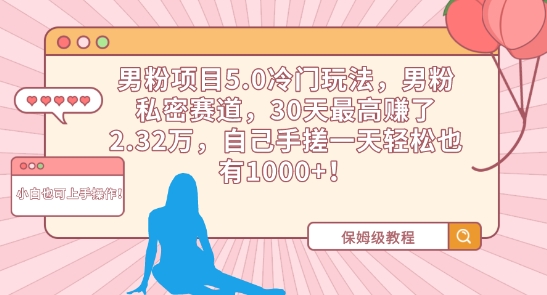 男粉项目5.0冷门玩法，男粉私密赛道，30天最高赚了2.32万，自己手搓一天轻松也有1000+！

小白也可上手操作！

保姆级教程